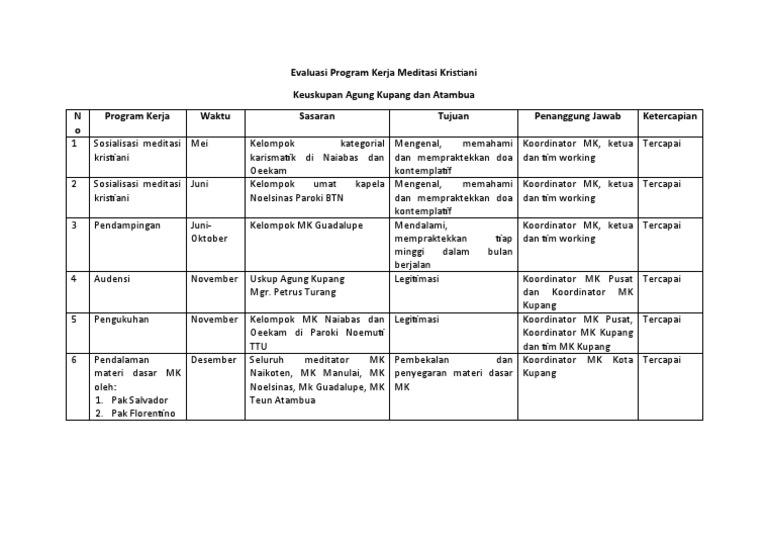 Evaluasi Program Kerja Meditasi Kristiani

Keuskupan Agung Kupang dan Atambua

| No | Program Kerja | Waktu | Sasaran | Tujuan | Penanggung Jawab | Ketercapian |
|---|---|---|---|---|---|---|
| 1 | Sosialisasi meditasi kristiani | Mei | Kelompok kategorial karismatik di Naiabas dan Oeekam | Mengenal, memahami dan mempraktekkan doa kontemplatif | Koordinator MK, ketua dan tim working | Tercapai |
| 2 | Sosialisasi meditasi kristiani | Juni | Kelompok umat kapela Noelsinas Paroki BTN | Mengenal, memahami dan mempraktekkan doa kontemplatif | Koordinator MK, ketua dan tim working | Tercapai |
| 3 | Pendampingan | Juni-Oktober | Kelompok MK Guadalupe | Mendalami, mempraktekkan tiap minggi dalam bulan berjalan | Koordinator MK, ketua dan tim working | Tercapai |
| 4 | Audensi | November | Uskup Agung Kupang Mgr. Petrus Turang | Legitimasi | Koordinator MK Pusat dan Koordinator MK Kupang | Tercapai |
| 5 | Pengukuhan | November | Kelompok MK Naiabas dan Oeekam di Paroki Noemuti TTU | Legitimasi | Koordinator MK Pusat, Koordinator MK Kupang dan tim MK Kupang | Tercapai |
| 6 | Pendalaman materi dasar MK oleh: 1. Pak Salvador 2. Pak Florentino | Desember | Seluruh meditator MK Naikoten, MK Manulai, MK Noelsinas, Mk Guadalupe, MK Teun Atambua | Pembekalan dan penyegaran materi dasar MK | Koordinator MK Kota Kupang | Tercapai |